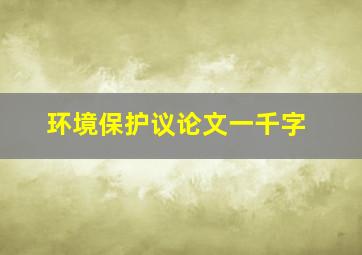 环境保护议论文一千字